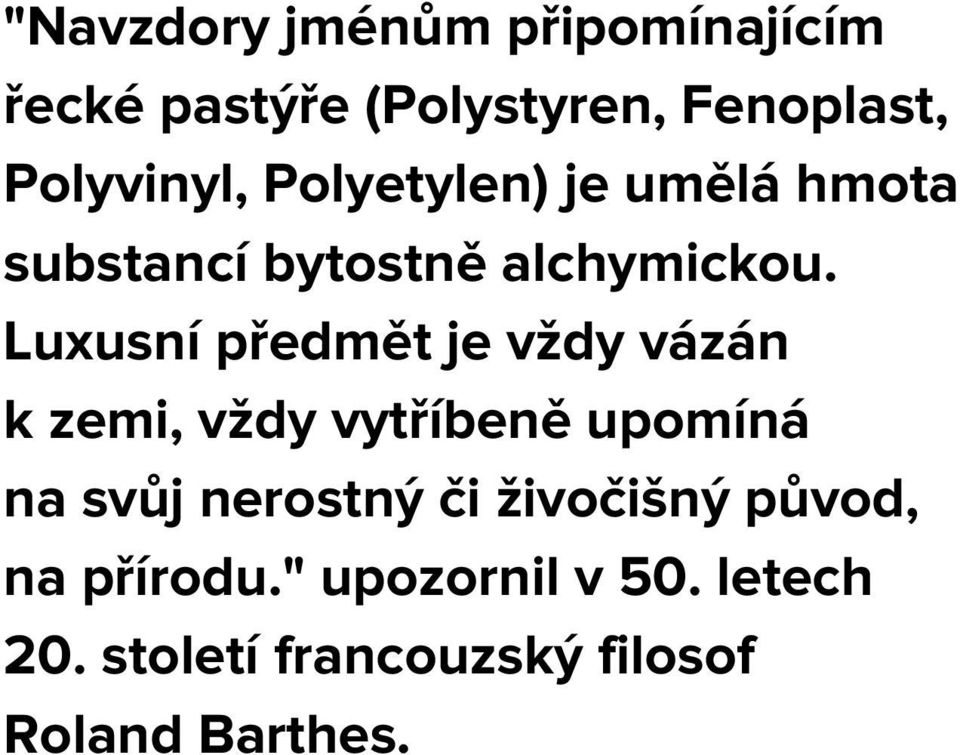 "Navzdory jménům připomínajícím řecké pastýře (Polystyren, Fenoplast, Polyvinyl, Polyetylen) je umělá hmota substancí bytostně alchymickou. Luxusní předmět je vždy vázán k zemi, vždy vytříbeně upomíná na svůj nerostný či živočišný původ, na přírodu." upozornil v 50. letech 20. století francouzský filosof Roland Barthes.